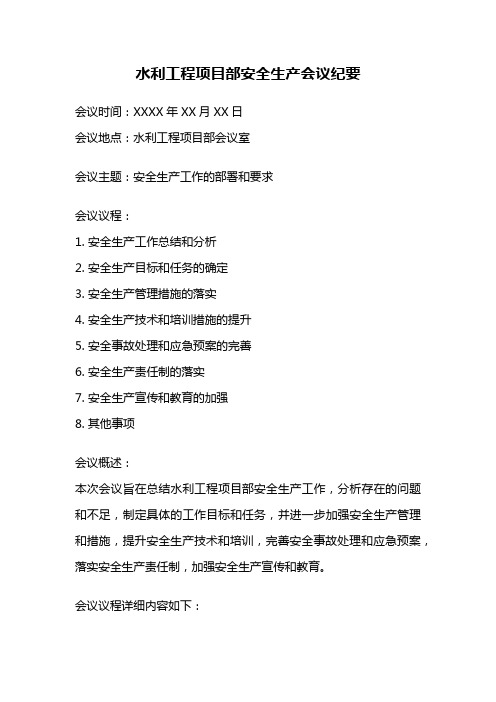 水利工程项目部安全生产会议纪要

会议时间：XXXX 年 XX 月 XX 日

会议地点：水利工程项目部会议室

会议主题：安全生产工作的部署和要求

会议议程：

1. 安全生产工作总结和分析

2. 安全生产目标和任务的确定

3. 安全生产管理措施的落实

4. 安全生产技术和培训措施的提升

5. 安全事故处理和应急预案的完善

6. 安全生产责任制的落实

7. 安全生产宣传和教育的加强

8. 其他事项

会议概述：

本次会议旨在总结水利工程项目部安全生产工作，分析存在的问题和不足，制定具体的工作目标和任务，并进一步加强安全生产管理和措施，提升安全生产技术和培训，完善安全事故处理和应急预案，落实安全生产责任制，加强安全生产宣传和教育。

会议议程详细内容如下：